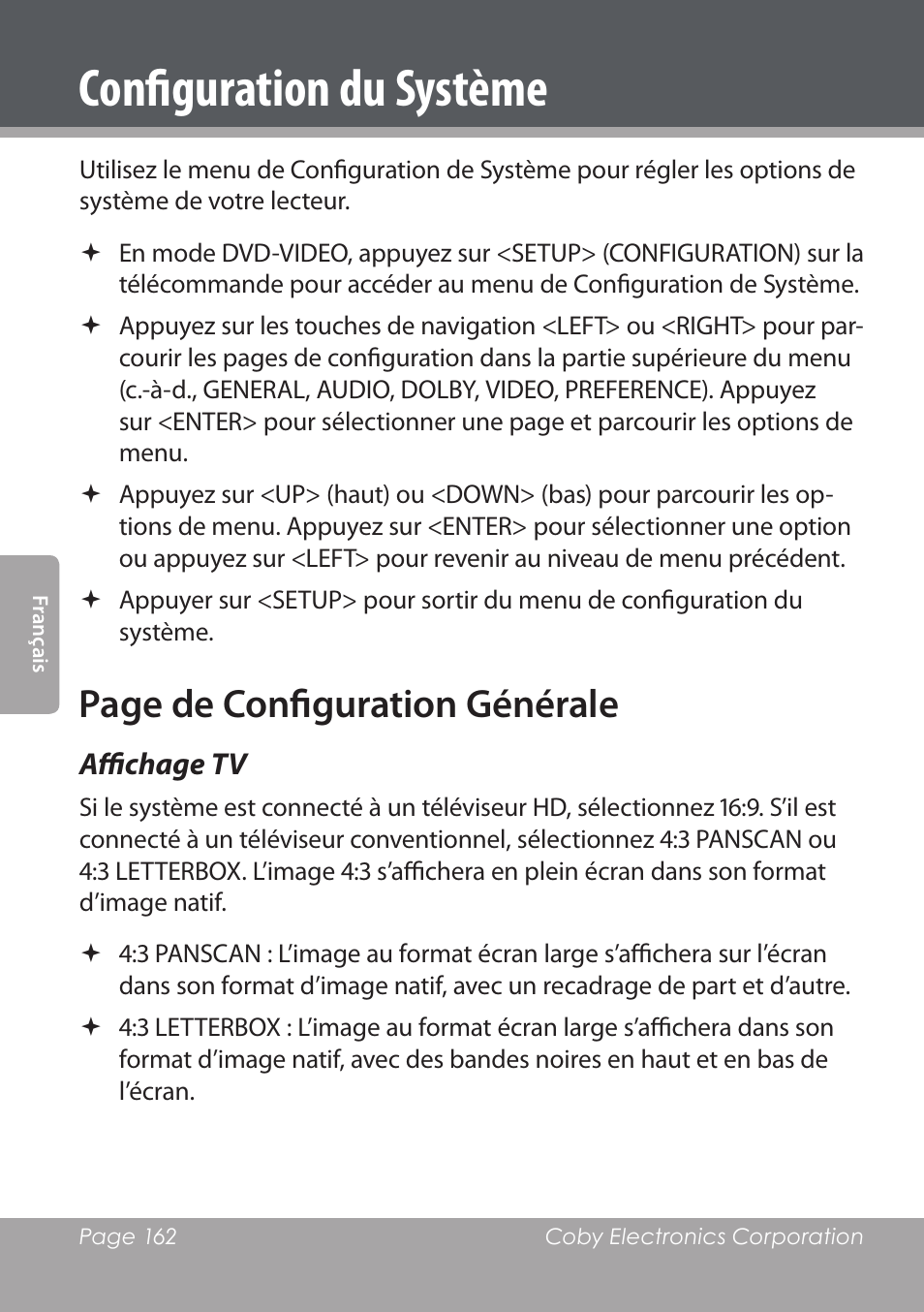 Configuration du Système

Utilisez le menu de Configuration de Système pour régler les options de système de votre lecteur.

✦ En mode DVD-VIDEO, appuyez sur <SETUP> (CONFIGURATION) sur la télécommande pour accéder au menu de Configuration de Système.

✦ Appuyez sur les touches de navigation <LEFT> ou <RIGHT> pour parcourir les pages de configuration dans la partie supérieure du menu (c.-à-d., GENERAL, AUDIO, DOLBY, VIDEO, PREFERENCE). Appuyez sur <ENTER> pour sélectionner une page et parcourir les options de menu.

✦ Appuyez sur <UP> (haut) ou <DOWN> (bas) pour parcourir les options de menu. Appuyez sur <ENTER> pour sélectionner une option ou appuyez sur <LEFT> pour revenir au niveau de menu précédent.

✦ Appuyer sur <SETUP> pour sortir du menu de configuration du système.

Français

Page de Configuration Générale

Affichage TV

Si le système est connecté à un téléviseur HD, sélectionnez 16:9. S’il est connecté à un téléviseur conventionnel, sélectionnez 4:3 PANSCAN ou 4:3 LETTERBOX. L’image 4:3 s’affichera en plein écran dans son format d’image natif.

✦ 4:3 PANSCAN : L’image au format écran large s’affichera sur l’écran dans son format d’image natif, avec un recadrage de part et d’autre.

✦ 4:3 LETTERBOX : L’image au format écran large s’affichera dans son format d’image natif, avec des bandes noires en haut et en bas de l’écran.

Page 162 Coby Electronics Corporation